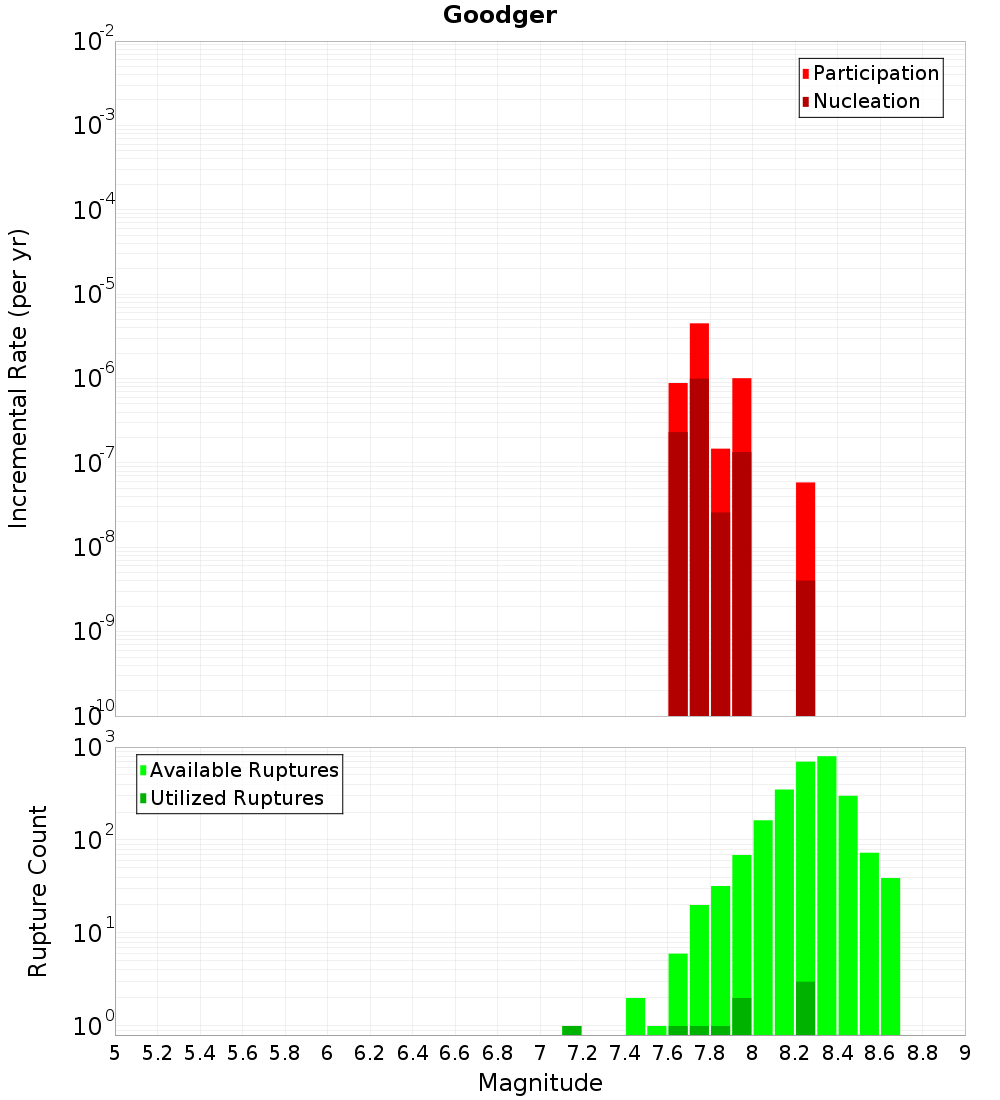 Goodger

Participation
Nucleation

Incremental Rate (per yr)

$10^{-2}$
$10^{-3}$
$10^{-4}$
$10^{-5}$
$10^{-6}$
$10^{-7}$
$10^{-8}$
$10^{-9}$
$10^{-10}$

Available Ruptures
Utilized Ruptures

Rupture Count

$10^{3}$
$10^{2}$
$10^{1}$
$10^{0}$

5 5.2 5.4 5.6 5.8 6 6.2 6.4 6.6 6.8 7 7.2 7.4 7.6 7.8 8 8.2 8.4 8.6 8.8 9

Magnitude